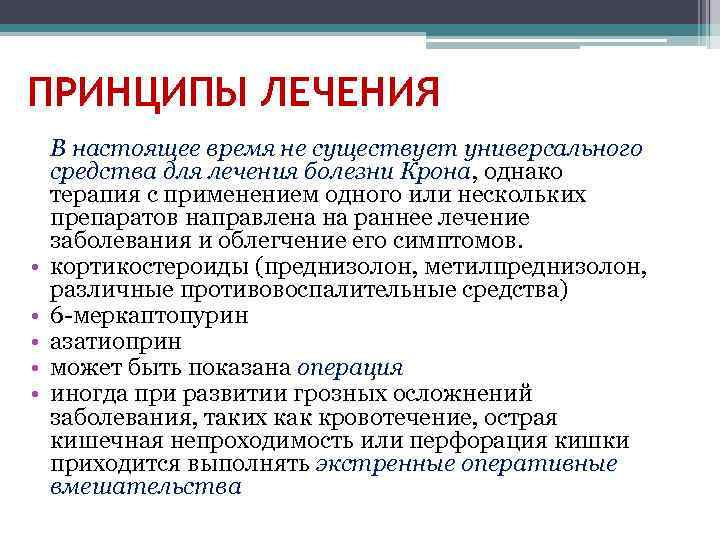 ПРИНЦИПЫ ЛЕЧЕНИЯ

В настоящее время не существует универсального средства для лечения болезни Крона, однако терапия с применением одного или нескольких препаратов направлена на раннее лечение заболевания и облегчение его симптомов.

• кортикостероиды (преднизолон, метилпреднизолон, различные противовоспалительные средства)
• 6-меркаптопурин
• азатиоприн
• может быть показана операция
• иногда при развитии грозных осложнений заболевания, таких как кровотечение, острая кишечная непроходимость или перфорация кишки приходится выполнять экстренные оперативные вмешательства